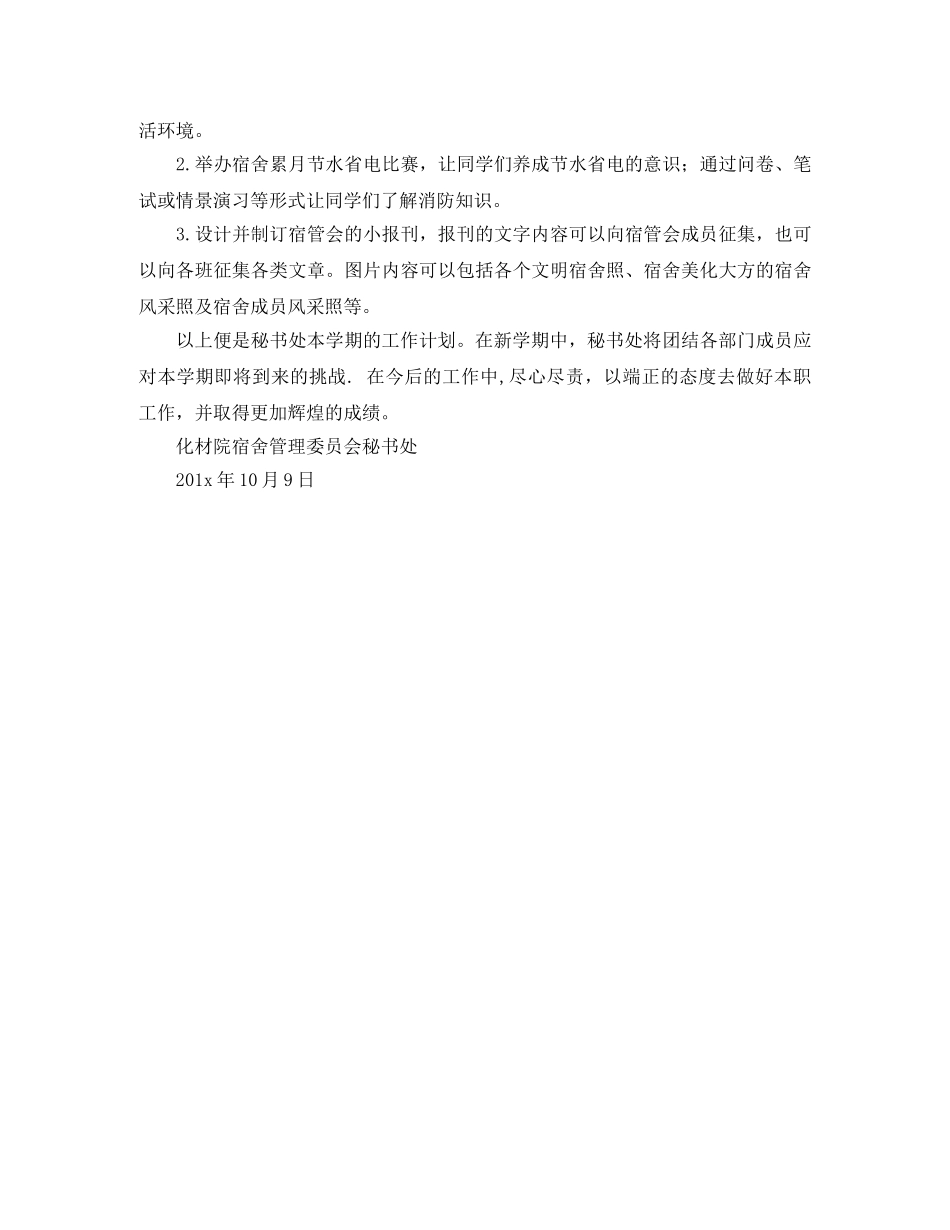 活环境。

2.举办宿舍累月节水省电比赛，让同学们养成节水省电的意识；通过问卷、笔试或情景演习等形式让同学们了解消防知识。

3.设计并制订宿管会的小报刊，报刊的文字内容可以向宿管会成员征集，也可以向各班征集各类文章。图片内容可以包括各个文明宿舍照、宿舍美化大方的宿舍风采照及宿舍成员风采照等。

以上便是秘书处本学期的工作计划。在新学期中，秘书处将团结各部门成员应对本学期即将到来的挑战. 在今后的工作中,尽心尽责，以端正的态度去做好本职工作，并取得更加辉煌的成绩。

化材院宿舍管理委员会秘书处

201x 年 10 月 9 日